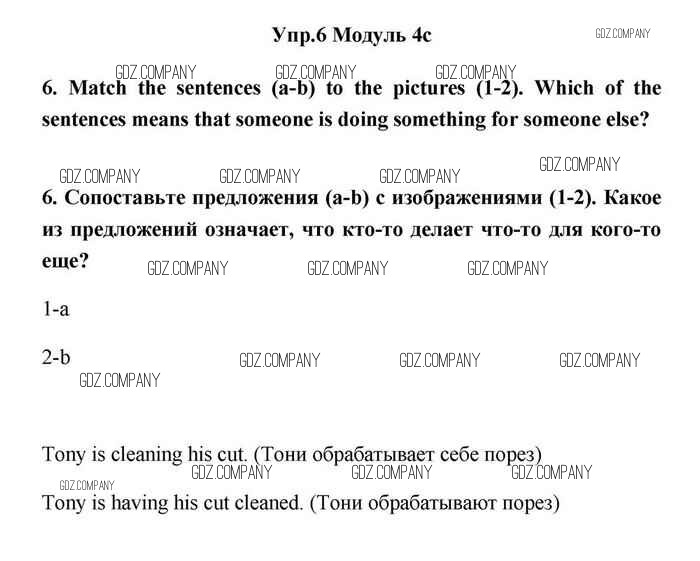 Упр.6 Модуль 4c

GDZ.COMPANY

GDZ.COMPANY GDZ.COMPANY GDZ.COMPANY

6. Match the sentences (a-b) to the pictures (1-2). Which of the sentences means that someone is doing something for someone else?

GDZ.COMPANY GDZ.COMPANY GDZ.COMPANY GDZ.COMPANY

6. Сопоставьте предложения (a-b) с изображениями (1-2). Какое из предложений означает, что кто-то делает что-то для кого-то еще?

GDZ.COMPANY GDZ.COMPANY GDZ.COMPANY

1-a

2-b

GDZ.COMPANY GDZ.COMPANY GDZ.COMPANY GDZ.COMPANY

Tony is cleaning his cut. (Тони обрабатывает себе порез)

GDZ.COMPANY GDZ.COMPANY GDZ.COMPANY GDZ.COMPANY

Tony is having his cut cleaned. (Тони обрабатывают порез)